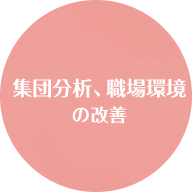 集団分析、職場環境の改善